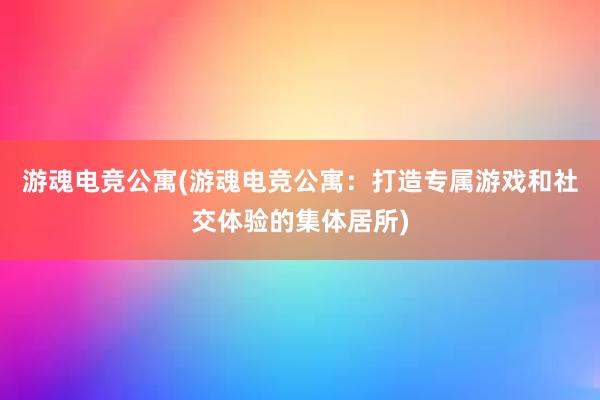 游魂电竞公寓(游魂电竞公寓：打造专属游戏和社交体验的集体居所)